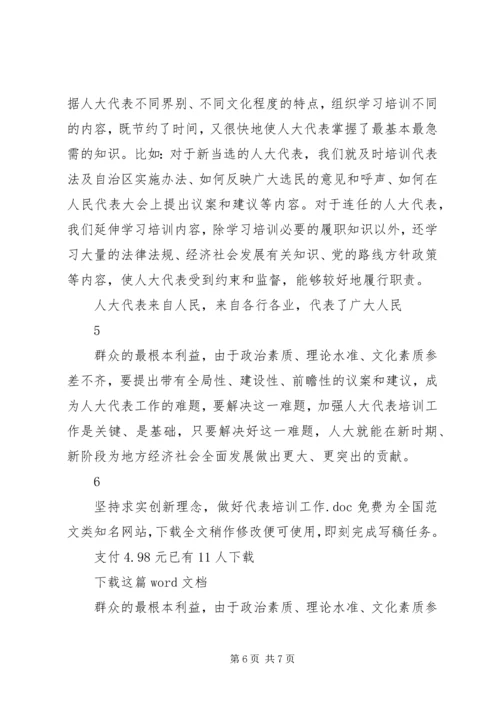 据人大代表不同界别、不同文化程度的特点，组织学习培训不同的内容，既节约了时间，又很快地使人大代表掌握了最基本最急需的知识。比如：对于新当选的人大代表，我们就及时培训代表法及自治区实施办法、如何反映广大选民的意见和呼声、如何在人民代表大会上提出议案和建议等内容。对于连任的人大代表，我们延伸学习培训内容，除学习培训必要的履职知识以外，还学习大量的法律法规、经济社会发展有关知识、党的路线方针政策等内容，使人大代表受到约束和监督，能够较好地履行职责。

人大代表来自人民，来自各行各业，代表了广大人民

5

群众的最根本利益，由于政治素质、理论水准、文化素质参差不齐，要提出带有全局性、建设性、前瞻性的议案和建议，成为人大代表工作的难题，要解决这一难题，加强人大代表培训工作是关键、是基础，只要解决好这一难题，人大就能在新时期、新阶段为地方经济社会全面发展做出更大、更突出的贡献。

6

坚持求实创新理念，做好代表培训工作.doc 免费为全国范文类知名网站，下载全文稍作修改便可使用，即刻完成写稿任务。

支付 4.98 元已有 11 人下载

下载这篇 word 文档

群众的最根本利益，由于政治素质、理论水准、文化素质参

第 6 页 共 7 页